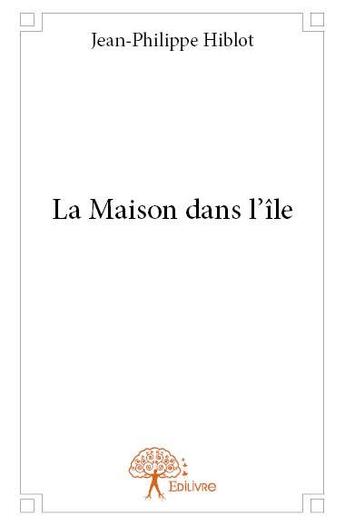 Jean-Philippe Hiblot

La Maison dans l'île

Edilivre